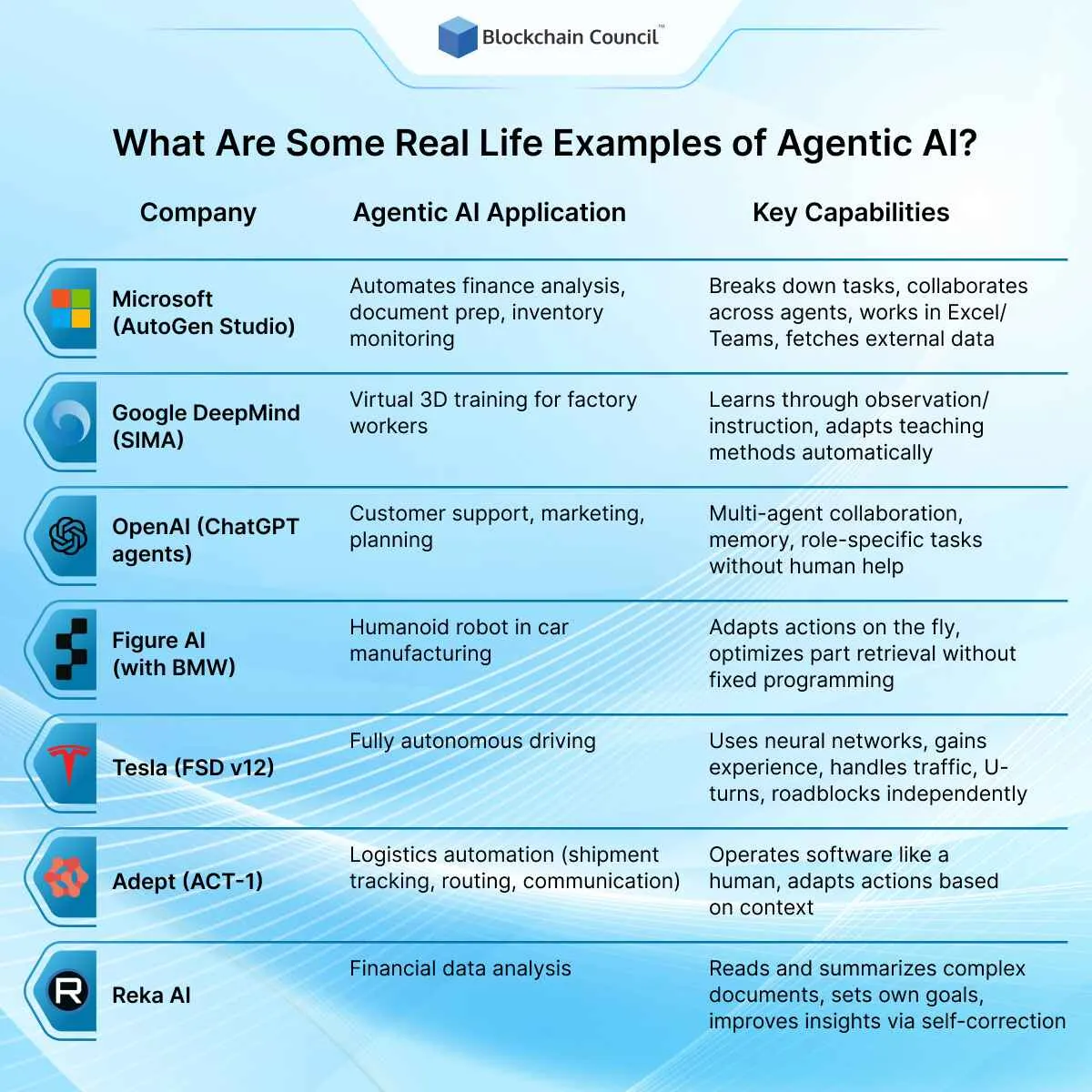 Blockchain Council™

What Are Some Real Life Examples of Agentic AI?

| Company | Agentic AI Application | Key Capabilities |
|---|---|---|
| Microsoft (AutoGen Studio) | Automates finance analysis, document prep, inventory monitoring | Breaks down tasks, collaborates across agents, works in Excel/ Teams, fetches external data |
| Google DeepMind (SIMA) | Virtual 3D training for factory workers | Learns through observation/ instruction, adapts teaching methods automatically |
| OpenAI (ChatGPT agents) | Customer support, marketing, planning | Multi-agent collaboration, memory, role-specific tasks without human help |
| Figure AI (with BMW) | Humanoid robot in car manufacturing | Adapts actions on the fly, optimizes part retrieval without fixed programming |
| Tesla (FSD v12) | Fully autonomous driving | Uses neural networks, gains experience, handles traffic, U-turns, roadblocks independently |
| Adept (ACT-1) | Logistics automation (shipment tracking, routing, communication) | Operates software like a human, adapts actions based on context |
| Reka AI | Financial data analysis | Reads and summarizes complex documents, sets own goals, improves insights via self-correction |